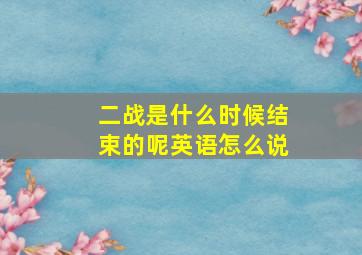 二战是什么时候结束的呢英语怎么说